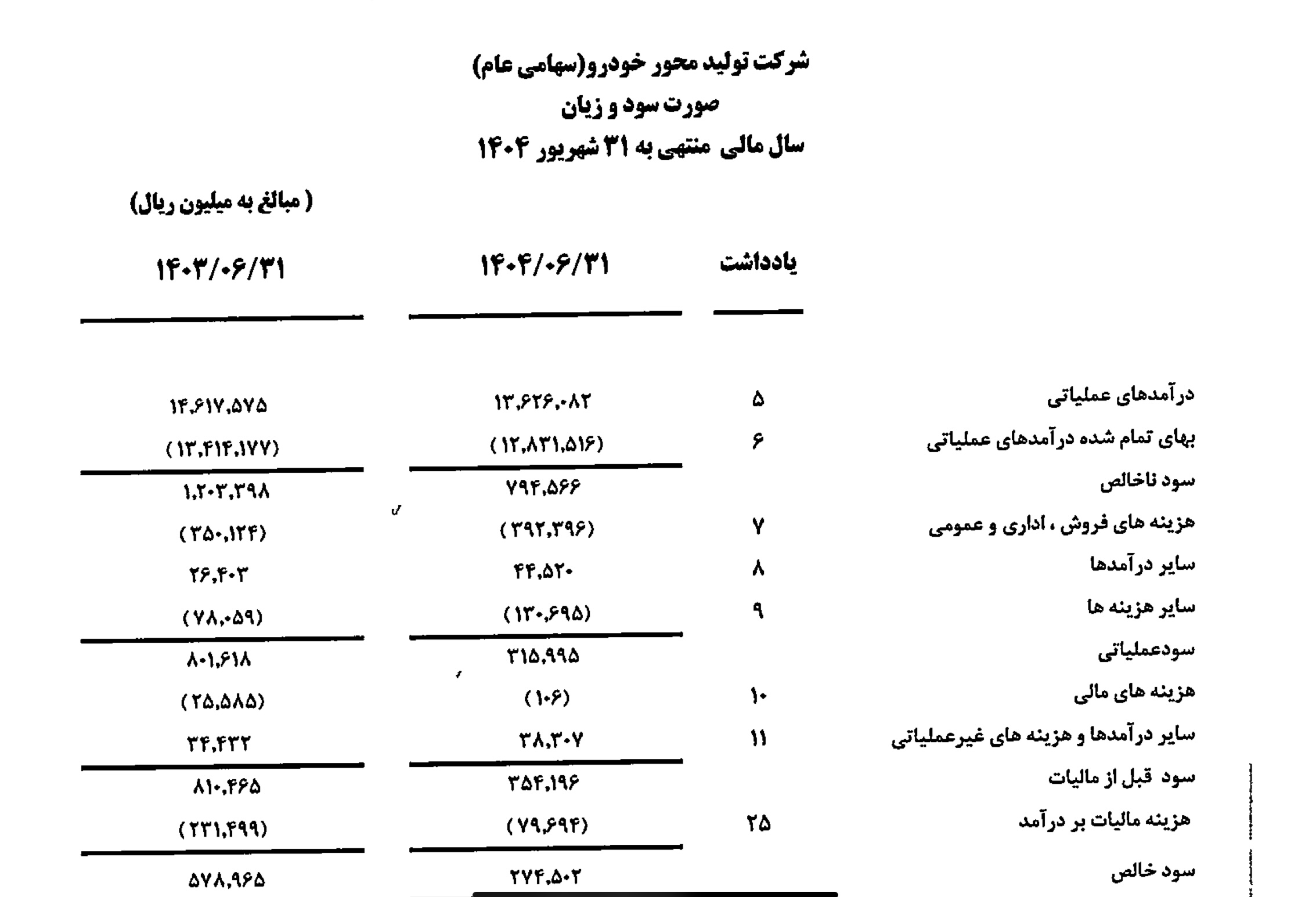 شرکت تولید محور خودرو(سهامی عام)
صورت سود و زیان
سال مالی منتهی به ۳۱ شهریور ۱۴۰۴

( مبالغ به میلیون ریال)

| | یادداشت | ۱۴۰۴/۰۶/۳۱ | ۱۴۰۳/۰۶/۳۱ |
|---|---|---|---|
| درآمدهای عملیاتی | ۵ | ۱۳,۶۲۶,۰۸۲ | ۱۴,۶۱۷,۵۷۵ |
| بهای تمام شده درآمدهای عملیاتی | ۶ | (۱۲,۸۳۱,۵۱۶) | (۱۳,۴۱۴,۱۷۷) |
| سود ناخالص | | ۷۹۴,۵۶۶ | ۱,۲۰۳,۳۹۸ |
| هزینه های فروش ، اداری و عمومی | ۷ | (۳۹۲,۳۹۶) | (۳۵۰,۱۲۴) |
| سایر درآمدها | ۸ | ۴۴,۵۲۰ | ۲۶,۴۰۳ |
| سایر هزینه ها | ۹ | (۱۳۰,۶۹۵) | (۷۸,۰۵۹) |
| سودعملیاتی | | ۳۱۵,۹۹۵ | ۸۰۱,۶۱۸ |
| هزینه های مالی | ۱۰ | (۱۰۶) | (۲۵,۵۸۵) |
| سایر درآمدها و هزینه های غیرعملیاتی | ۱۱ | ۳۸,۳۰۷ | ۳۴,۴۳۲ |
| سود قبل از مالیات | | ۳۵۴,۱۹۶ | ۸۱۰,۴۶۵ |
| هزینه مالیات بر درآمد | ۲۵ | (۷۹,۶۹۴) | (۲۳۱,۴۹۹) |
| سود خالص | | ۲۷۴,۵۰۲ | ۵۷۸,۹۶۵ |